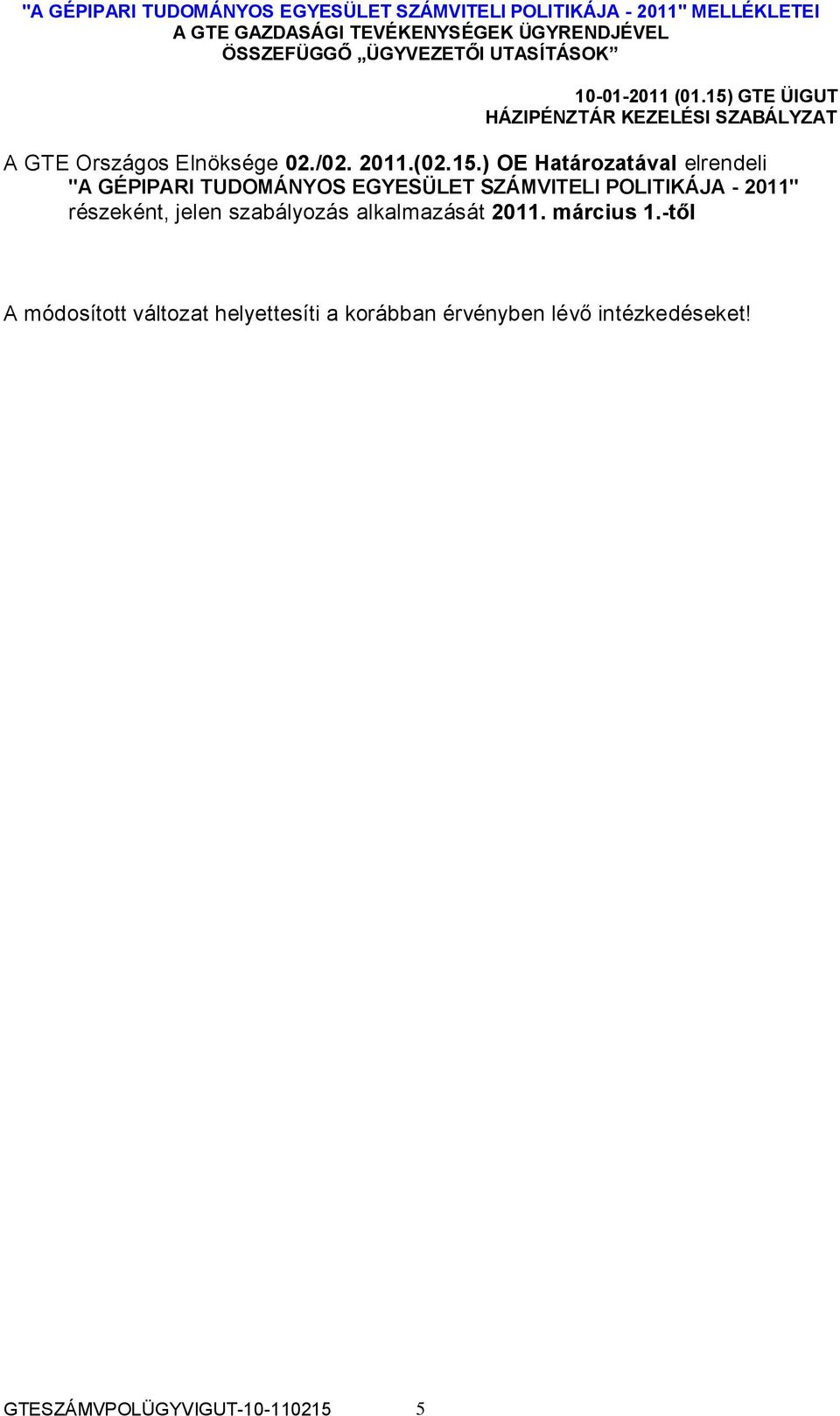 "A GÉPIPARI TUDOMÁNYOS EGYESÜLET SZÁMVITELI POLITIKÁJA - 2011" MELLÉKLETEI
A GTE GAZDASÁGI TEVÉKENYSÉGEK ÜGYRENDJÉVEL
ÖSSZEFÜGGŐ „ÜGYVEZETŐI UTASÍTÁSOK”

10-01-2011 (01.15) GTE ÜIGUT
HÁZIPÉNZTÁR KEZELÉSI SZABÁLYZAT

A GTE Országos Elnöksége 02./02. 2011.(02.15.) OE Határozatával elrendeli "A GÉPIPARI TUDOMÁNYOS EGYESÜLET SZÁMVITELI POLITIKÁJA - 2011" részeként, jelen szabályozás alkalmazását 2011. március 1.-től

A módosított változat helyettesíti a korábban érvényben lévő intézkedéseket!

GTESZÁMVPOLÜGYVIGUT-10-110215 5